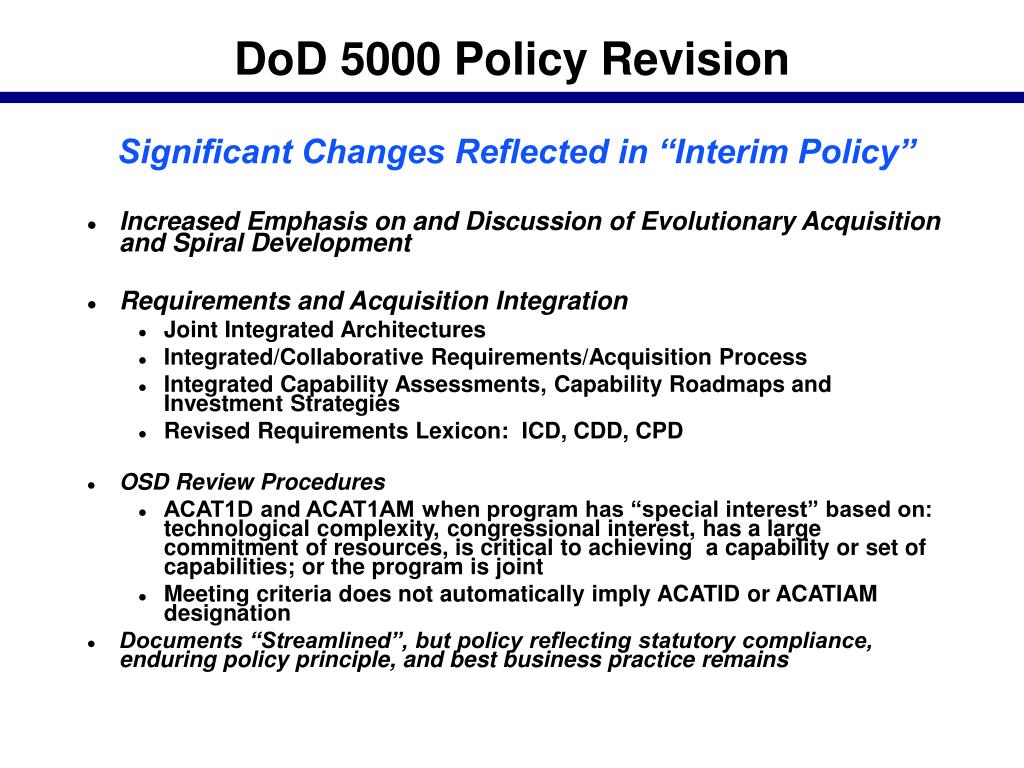 DoD 5000 Policy Revision

Significant Changes Reflected in “Interim Policy”

- Increased Emphasis on and Discussion of Evolutionary Acquisition and Spiral Development

- Requirements and Acquisition Integration
  - Joint Integrated Architectures
  - Integrated/Collaborative Requirements/Acquisition Process
  - Integrated Capability Assessments, Capability Roadmaps and Investment Strategies
  - Revised Requirements Lexicon: ICD, CDD, CPD

- OSD Review Procedures
  - ACAT1D and ACAT1AM when program has “special interest” based on: technological complexity, congressional interest, has a large commitment of resources, is critical to achieving a capability or set of capabilities; or the program is joint
  - Meeting criteria does not automatically imply ACATID or ACATIAM designation
- Documents “Streamlined”, but policy reflecting statutory compliance, enduring policy principle, and best business practice remains